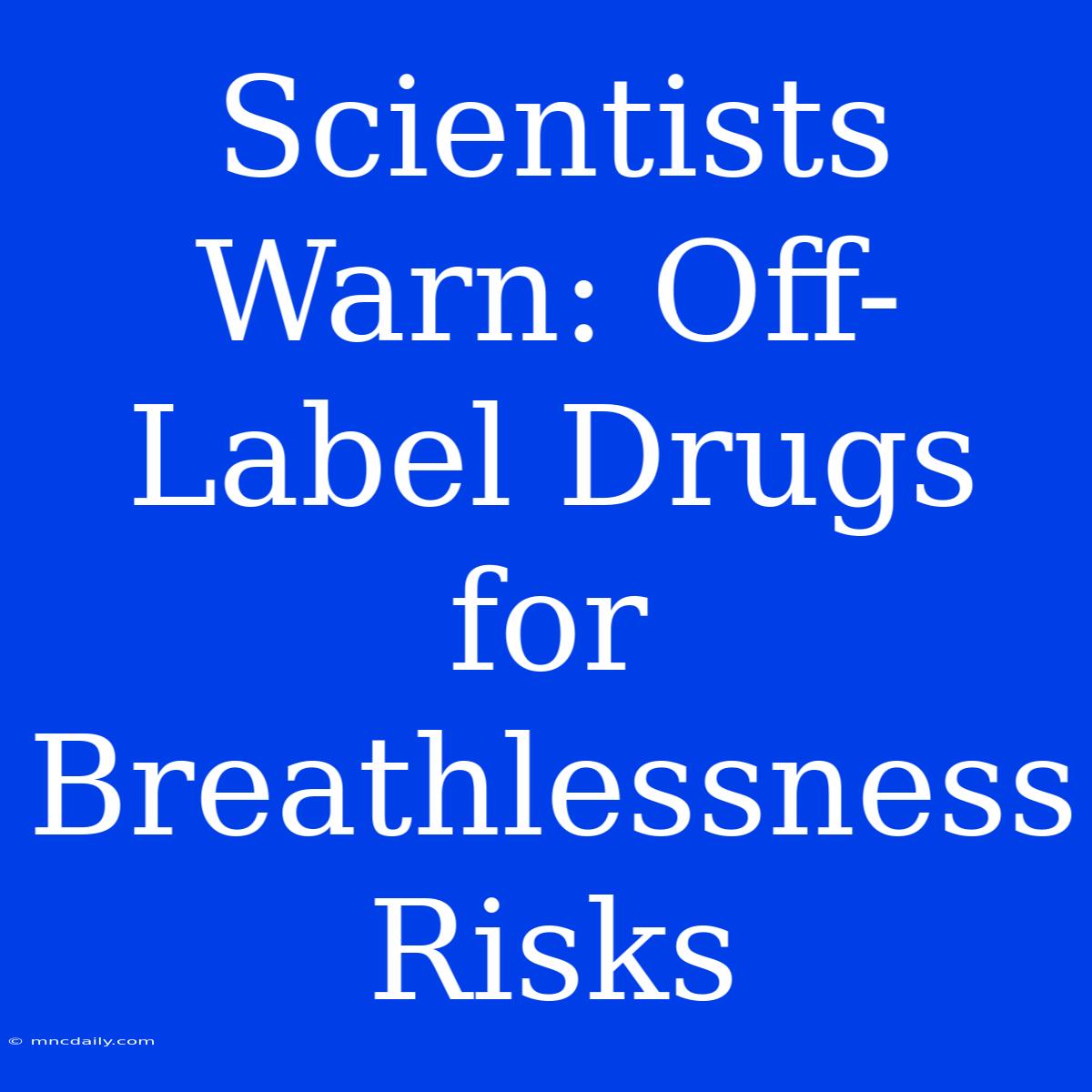 Scientists Warn: Off-Label Drugs for Breathlessness Risks

© mncdaily.com